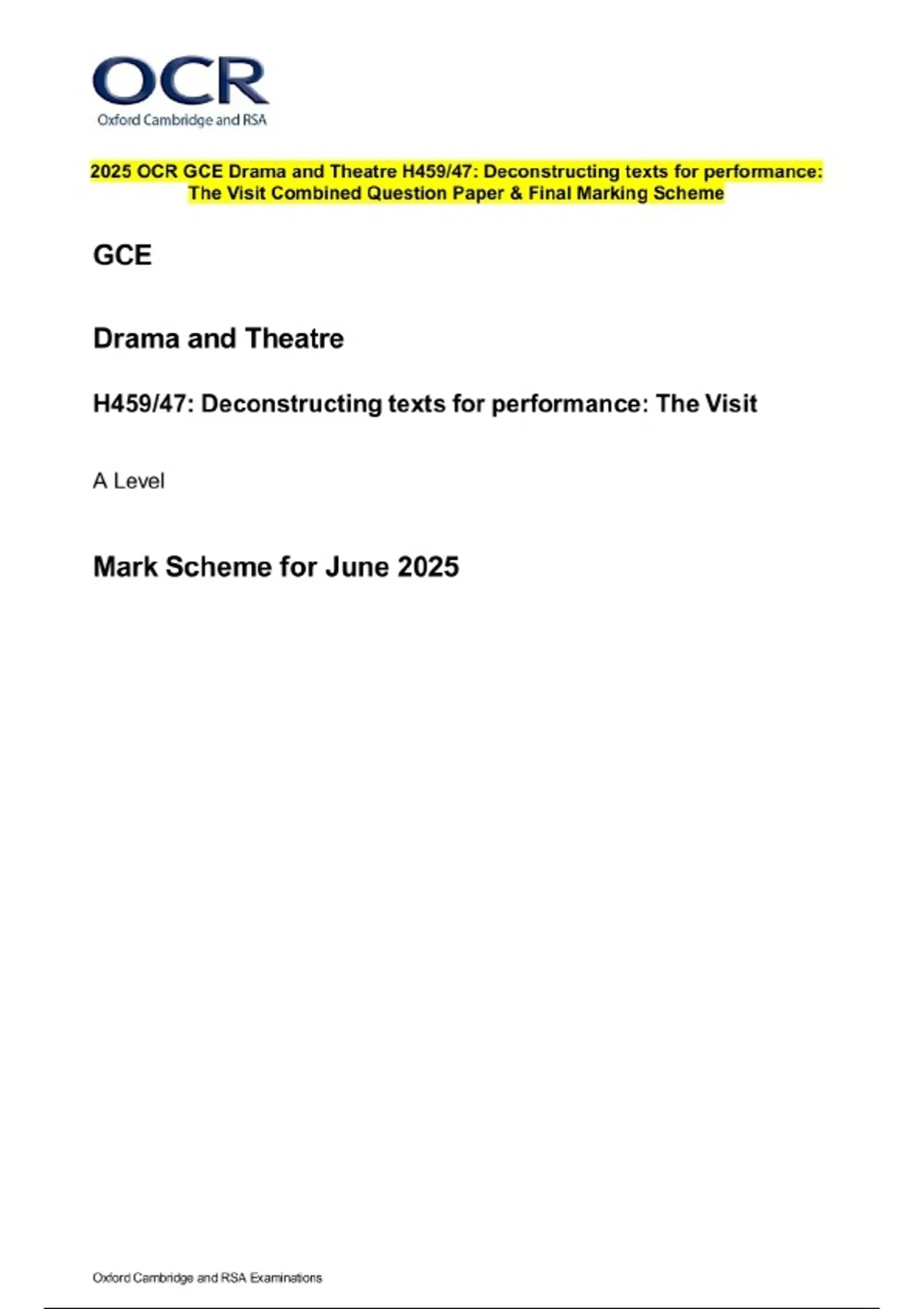 OCR
Oxford Cambridge and RSA

2025 OCR GCE Drama and Theatre H459/47: Deconstructing texts for performance: The Visit Combined Question Paper & Final Marking Scheme

GCE

Drama and Theatre

H459/47: Deconstructing texts for performance: The Visit

A Level

Mark Scheme for June 2025

Oxford Cambridge and RSA Examinations